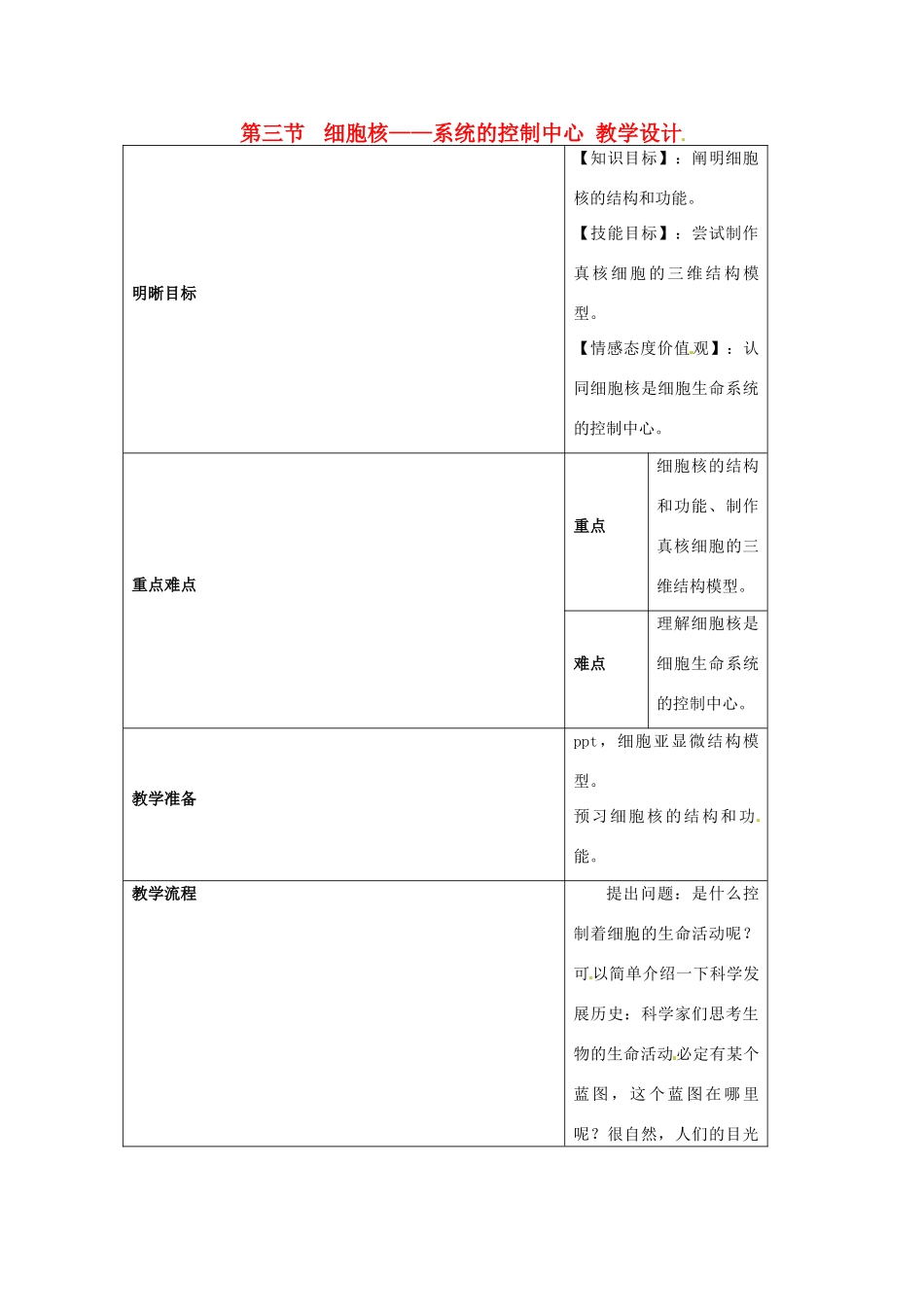 第三节 细胞核——系统的控制中心 教学设计

| 明晰目标 | 【知识目标】：阐明细胞核的结构和功能。【技能目标】：尝试制作真核细胞的三维结构模型。【情感态度价值观】：认同细胞核是细胞生命系统的控制中心。 | |
|---|---|---|
| 重点难点 | 重点 | 细胞核的结构和功能、制作真核细胞的三维结构模型。 |
| | 难点 | 理解细胞核是细胞生命系统的控制中心。 |
| 教学准备 | ppt，细胞亚显微结构模型。预习细胞核的结构和功能。 | |
| 教学流程 | 提出问题：是什么控制着细胞的生命活动呢？可以简单介绍一下科学发展历史：科学家们思考生物的生命活动必定有某个蓝图，这个蓝图在哪里呢？很自然，人们的目光 | |